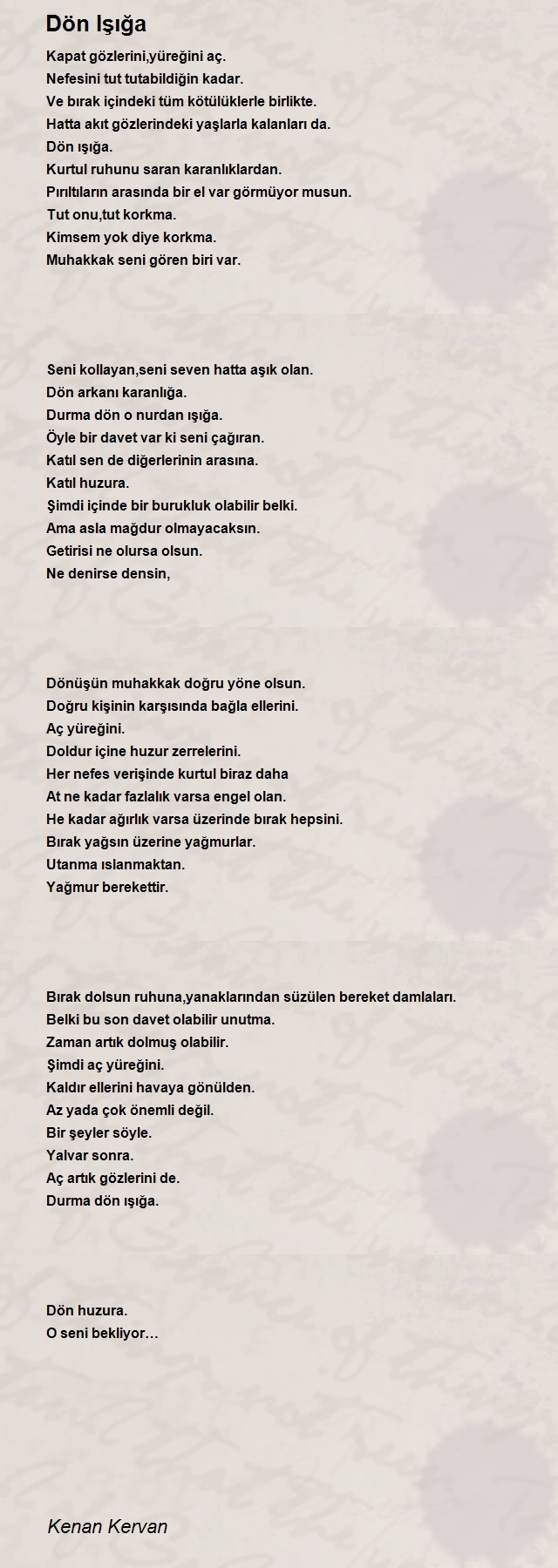 Dön Işığa

Kapat gözlerini,yüreğini aç.
Nefesini tut tutabildiğin kadar.
Ve bırak içindeki tüm kötülüklerle birlikte.
Hatta akıt gözlerindeki yaşlarla kalanları da.
Dön ışığa.
Kurtul ruhunu saran karanlıklardan.
Pırıltıların arasında bir el var görmüyor musun.
Tut onu,tut korkma.
Kimsem yok diye korkma.
Muhakkak seni gören biri var.

Seni kollayan,seni seven hatta aşık olan.
Dön arkanı karanlığa.
Durma dön o nurdan ışığa.
Öyle bir davet var ki seni çağıran.
Katıl sen de diğerlerinin arasına.
Katıl huzura.
Şimdi içinde bir burukluk olabilir belki.
Ama asla mağdur olmayacaksın.
Getirisi ne olursa olsun.
Ne denirse densin,

Dönüşün muhakkak doğru yöne olsun.
Doğru kişinin karşısında bağla ellerini.
Aç yüreğini.
Doldur içine huzur zerrelerini.
Her nefes verişinde kurtul biraz daha
At ne kadar fazlalık varsa engel olan.
He kadar ağırlık varsa üzerinde bırak hepsini.
Bırak yağsın üzerine yağmurlar.
Utanma ıslanmaktan.
Yağmur berekettir.

Bırak dolsun ruhuna,yanaklarından süzülen bereket damlaları.
Belki bu son davet olabilir unutma.
Zaman artık dolmuş olabilir.
Şimdi aç yüreğini.
Kaldır ellerini havaya gönülden.
Az yada çok önemli değil.
Bir şeyler söyle.
Yalvar sonra.
Aç artık gözlerini de.
Durma dön ışığa.

Dön huzura.
O seni bekliyor…

Kenan Kervan